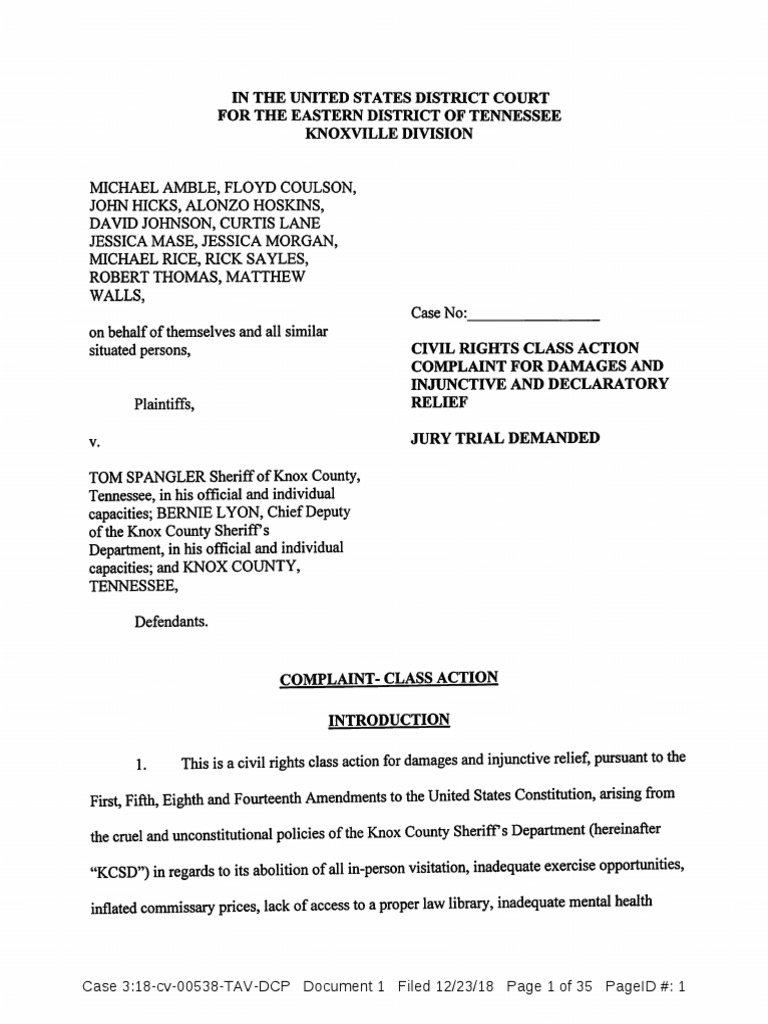 IN THE UNITED STATES DISTRICT COURT
FOR THE EASTERN DISTRICT OF TENNESSEE
KNOXVILLE DIVISION

MICHAEL AMBLE, FLOYD COULSON, JOHN HICKS, ALONZO HOSKINS, DAVID JOHNSON, CURTIS LANE JESSICA MASE, JESSICA MORGAN, MICHAEL RICE, RICK SAYLES, ROBERT THOMAS, MATTHEW WALLS,

on behalf of themselves and all similar situated persons,

Plaintiffs,

v.

TOM SPANGLER Sheriff of Knox County, Tennessee, in his official and individual capacities; BERNIE LYON, Chief Deputy of the Knox County Sheriff's Department, in his official and individual capacities; and KNOX COUNTY, TENNESSEE,

Defendants.

Case No:________________

CIVIL RIGHTS CLASS ACTION COMPLAINT FOR DAMAGES AND INJUNCTIVE AND DECLARATORY RELIEF

JURY TRIAL DEMANDED

COMPLAINT- CLASS ACTION

INTRODUCTION

1. This is a civil rights class action for damages and injunctive relief, pursuant to the First, Fifth, Eighth and Fourteenth Amendments to the United States Constitution, arising from the cruel and unconstitutional policies of the Knox County Sheriff's Department (hereinafter "KCSD") in regards to its abolition of all in-person visitation, inadequate exercise opportunities, inflated commissary prices, lack of access to a proper law library, inadequate mental health

Case 3:18-cv-00538-TAV-DCP Document 1 Filed 12/23/18 Page 1 of 35 PageID #: 1